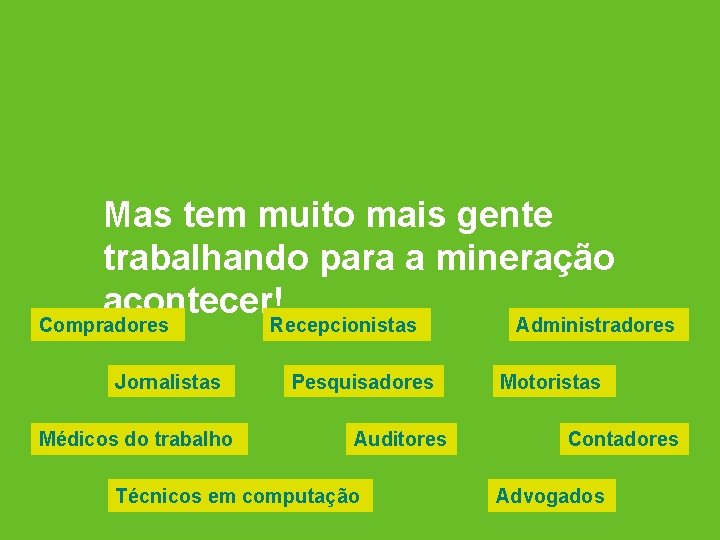 Mas tem muito mais gente trabalhando para a mineração acontecer!

Compradores

Recepcionistas

Administradores

Jornalistas

Pesquisadores

Motoristas

Médicos do trabalho

Auditores

Contadores

Técnicos em computação

Advogados